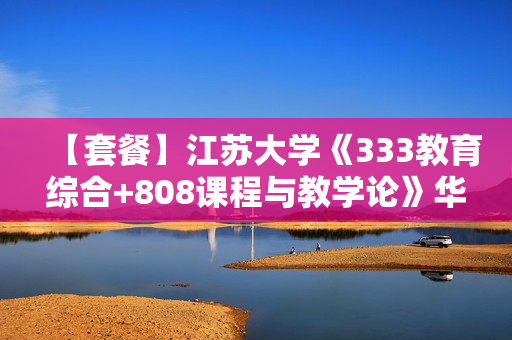 【套餐】江苏大学《333教育综合+808课程与教学论》华